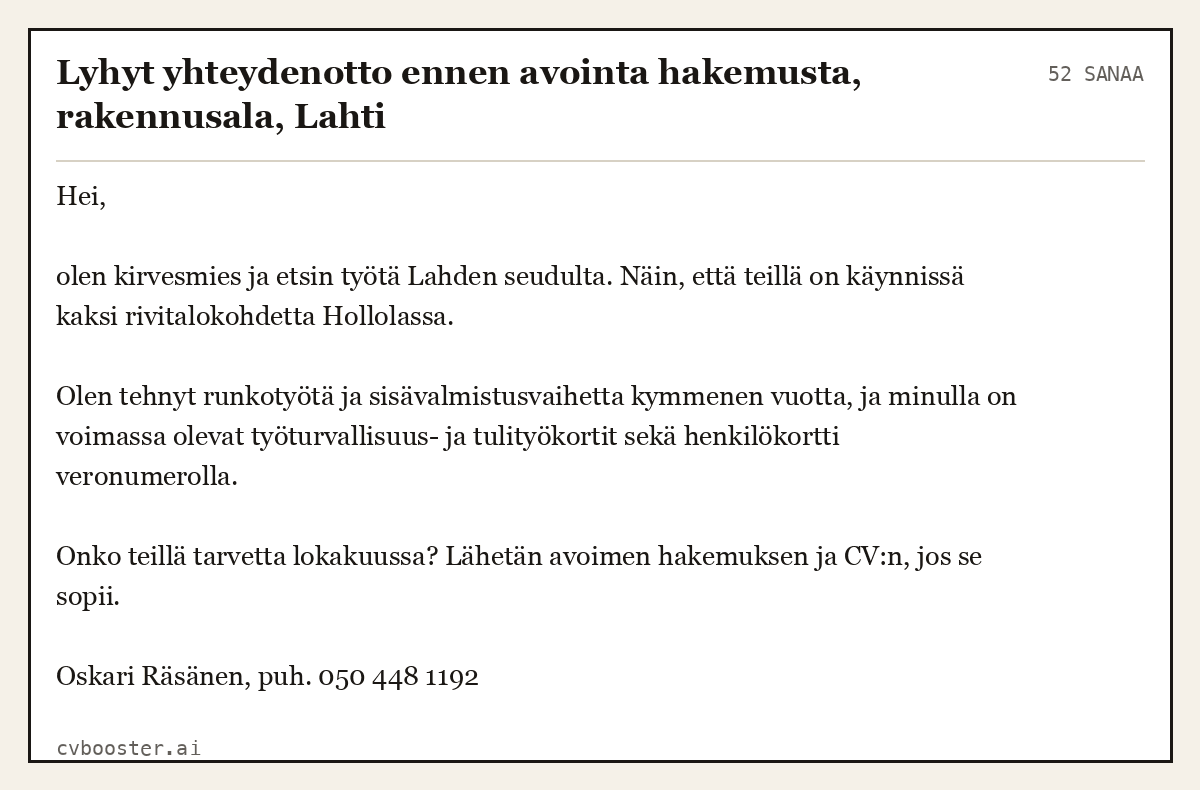 Lyhyt yhteydenotto ennen avointa hakemusta, rakennusala, Lahti

52 SANAA

Hei,

olen kirvesmies ja etsin työtä Lahden seudulta. Näin, että teillä on käynnissä kaksi rivitalokohdetta Hollolassa.

Olen tehnyt runkotyötä ja sisävalmistusvaihetta kymmenen vuotta, ja minulla on voimassa olevat työturvallisuus- ja tulityökortit sekä henkilökortti veronumerolla.

Onko teillä tarvetta lokakuussa? Lähetän avoimen hakemuksen ja CV:n, jos se sopii.

Oskari Räsänen, puh. 050 448 1192

cvbooster.ai